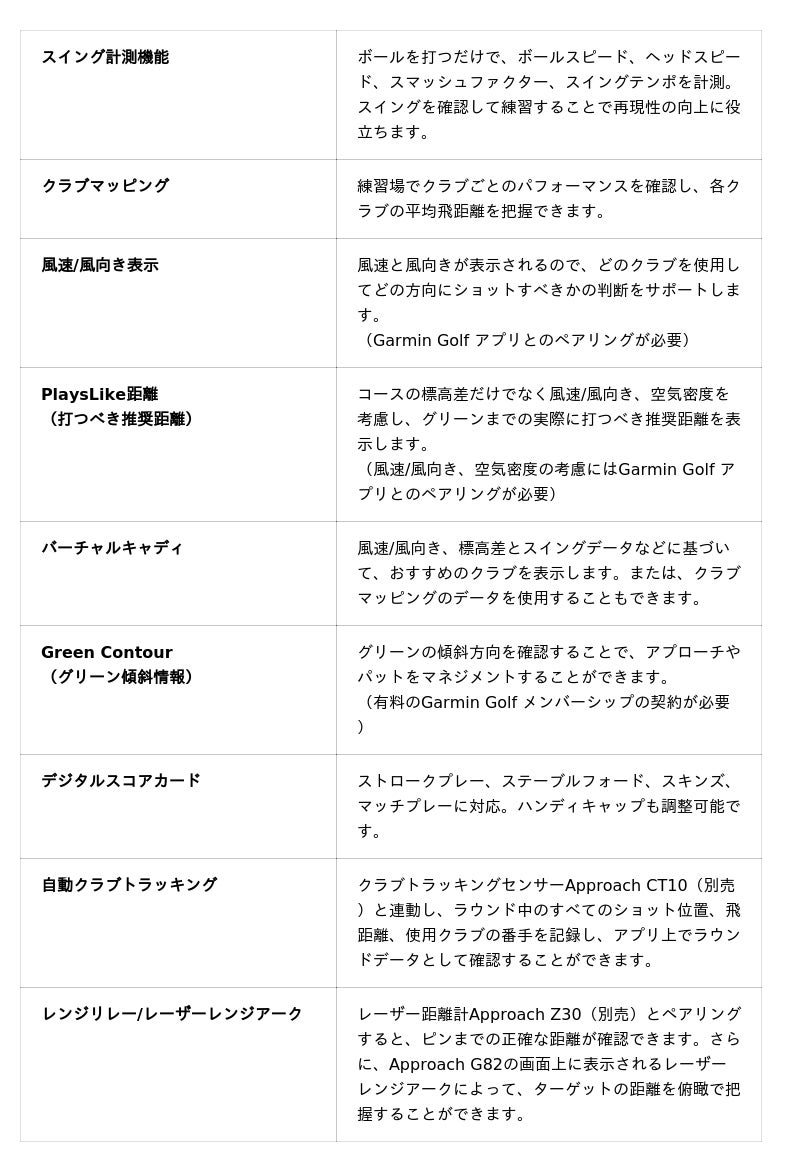 | | |
|---|---|
| スイング計測機能 | ボールを打つだけで、ボールスピード、ヘッドスピード、スマッシュファクター、スイングテンポを計測。スイングを確認して練習することで再現性の向上に役立ちます。 |
| クラブマッピング | 練習場でクラブごとのパフォーマンスを確認し、各クラブの平均飛距離を把握できます。 |
| 風速/風向き表示 | 風速と風向きが表示されるので、どのクラブを使用してどの方向にショットすべきかの判断をサポートします。（Garmin Golf アプリとのペアリングが必要） |
| PlaysLike距離（打つべき推奨距離） | コースの標高差だけでなく風速/風向き、空気密度を考慮し、グリーンまでの実際に打つべき推奨距離を表示します。（風速/風向き、空気密度の考慮にはGarmin Golf アプリとのペアリングが必要） |
| バーチャルキャディ | 風速/風向き、標高差とスイングデータなどに基づいて、おすすめのクラブを表示します。または、クラブマッピングのデータを使用することもできます。 |
| Green Contour（グリーン傾斜情報） | グリーンの傾斜方向を確認することで、アプローチやパットをマネジメントすることができます。（有料のGarmin Golf メンバーシップの契約が必要） |
| デジタルスコアカード | ストロークプレー、ステーブルフォード、スキンズ、マッチプレーに対応。ハンディキャップも調整可能です。 |
| 自動クラブトラッキング | クラブトラッキングセンサーApproach CT10（別売）と連動し、ラウンド中のすべてのショット位置、飛距離、使用クラブの番手を記録し、アプリ上でラウンドデータとして確認することができます。 |
| レンジリレー/レーザーレンジアーク | レーザー距離計Approach Z30（別売）とペアリングすると、ピンまでの正確な距離が確認できます。さらに、Approach G82の画面上に表示されるレーザーレンジアークによって、ターゲットの距離を俯瞰で把握することができます。 |